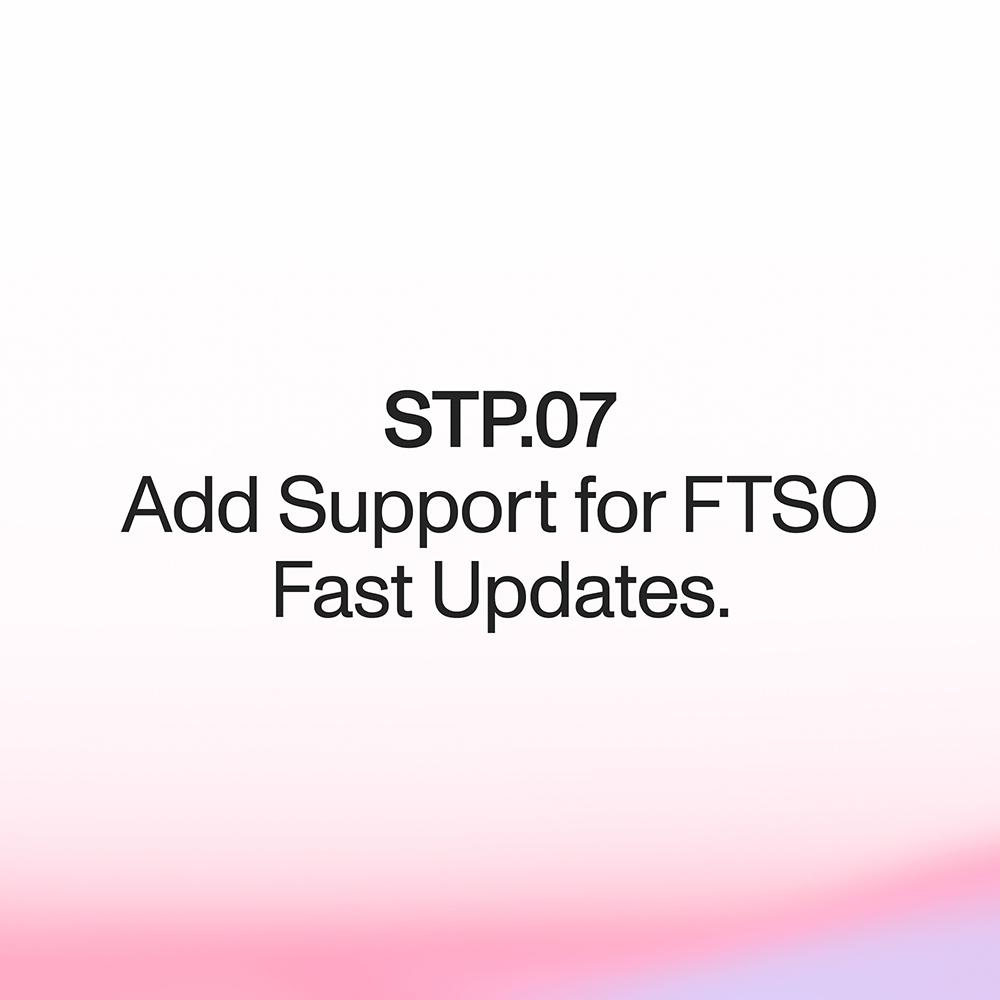 STP.07
Add Support for FTSO Fast Updates.